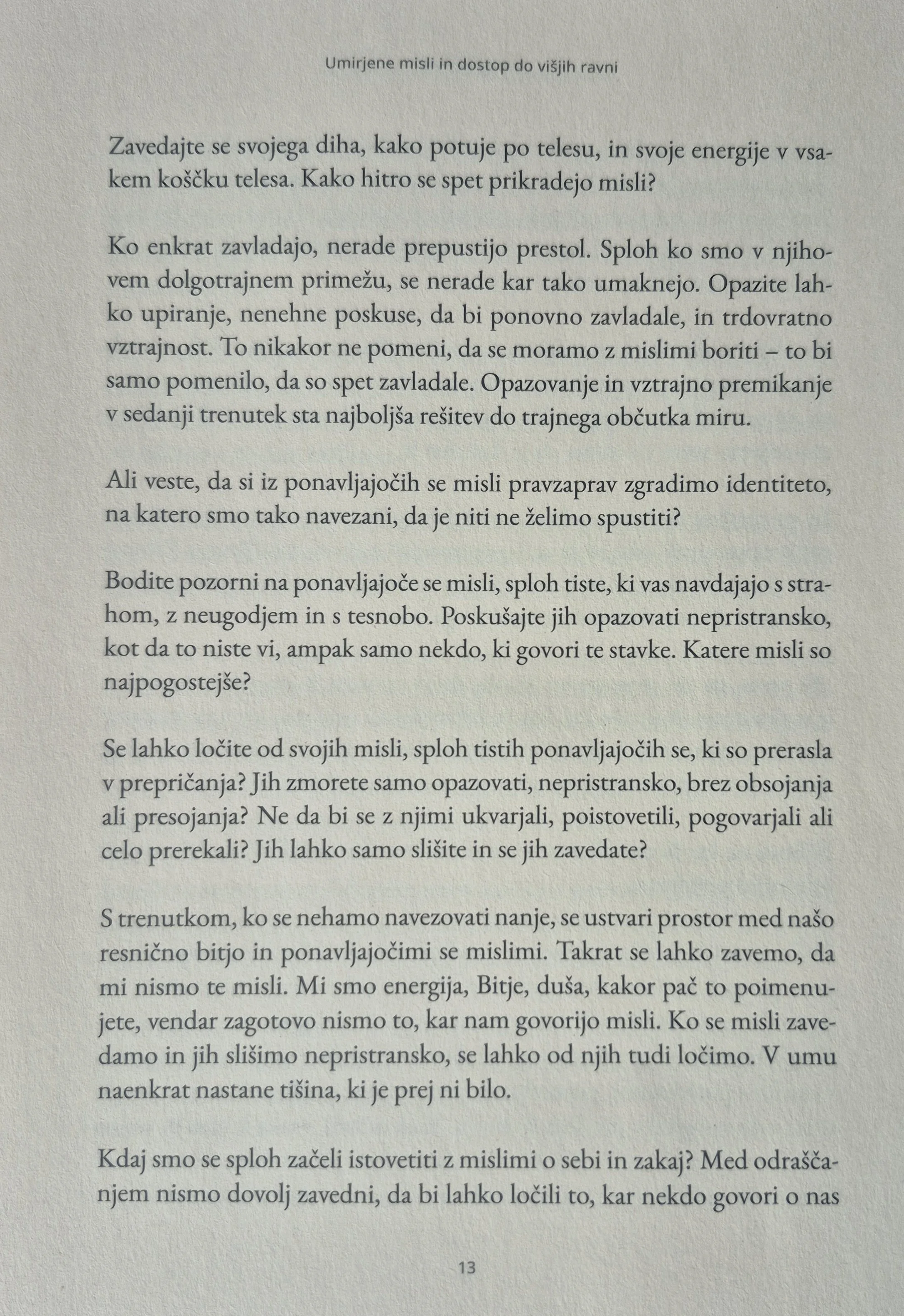 Umirjene misli in dostop do višjih ravni

Zavedajte se svojega diha, kako potuje po telesu, in svoje energije v vsakem koščku telesa. Kako hitro se spet prikradejo misli?

Ko enkrat zavladajo, nerade prepustijo prestol. Sploh ko smo v njihovem dolgotrajnem primežu, se nerade kar tako umaknejo. Opazite lahko upiranje, nenehne poskuse, da bi ponovno zavladale, in trdovratno vztrajnost. To nikakor ne pomeni, da se moramo z mislimi boriti – to bi samo pomenilo, da so spet zavladale. Opazovanje in vztrajno premikanje v sedanji trenutek sta najboljša rešitev do trajnega občutka miru.

Ali veste, da si iz ponavljajočih se misli pravzaprav zgradimo identiteto, na katero smo tako navezani, da je niti ne želimo spustiti?

Bodite pozorni na ponavljajoče se misli, sploh tiste, ki vas navdajajo s strahom, z neugodjem in s tesnobo. Poskušajte jih opazovati nepristransko, kot da to niste vi, ampak samo nekdo, ki govori te stavke. Katere misli so najpogostejše?

Se lahko ločite od svojih misli, sploh tistih ponavljajočih se, ki so prerasla v prepričanja? Jih zmorete samo opazovati, nepristransko, brez obsojanja ali presojanja? Ne da bi se z njimi ukvarjali, poistovetili, pogovarjali ali celo prerekali? Jih lahko samo slišite in se jih zavedate?

S trenutkom, ko se nehamo navezovati nanje, se ustvari prostor med našo resnično bitjo in ponavljajočimi se mislimi. Takrat se lahko zavemo, da mi nismo te misli. Mi smo energija, Bitje, duša, kakor pač to poimenujete, vendar zagotovo nismo to, kar nam govorijo misli. Ko se misli zavedamo in jih slišimo nepristransko, se lahko od njih tudi ločimo. V umu naenkrat nastane tišina, ki je prej ni bilo.

Kdaj smo se sploh začeli istovetiti z mislimi o sebi in zakaj? Med odraščanjem nismo dovolj zavedni, da bi lahko ločili to, kar nekdo govori o nas

13